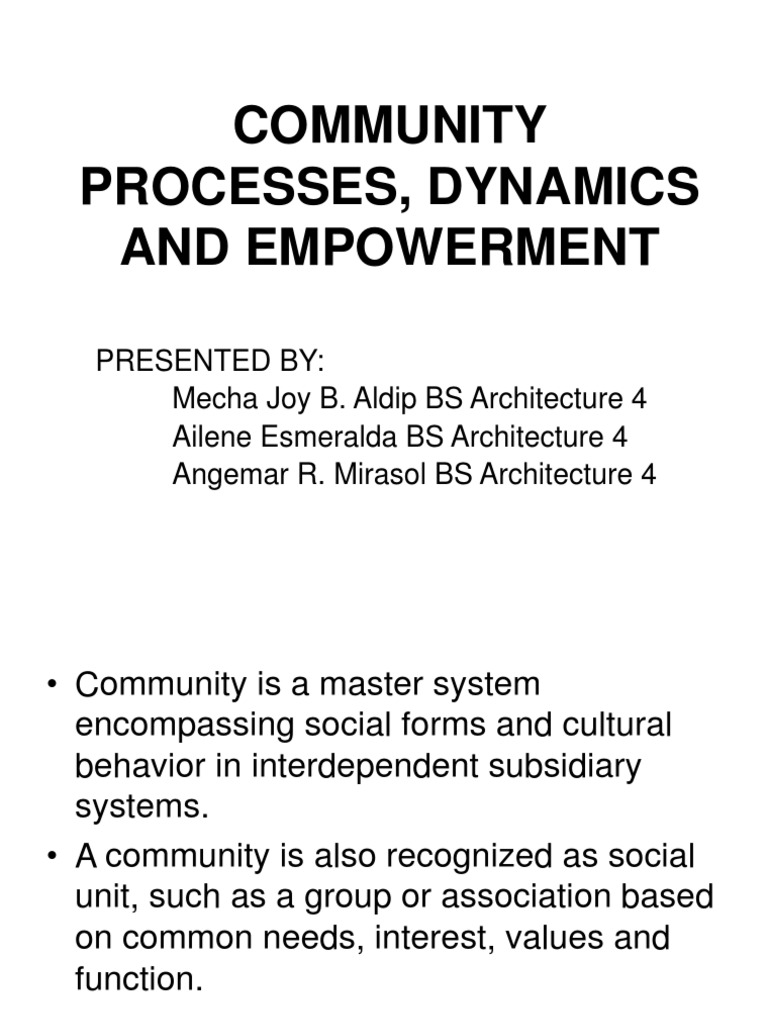 COMMUNITY PROCESSES, DYNAMICS AND EMPOWERMENT

PRESENTED BY:
Mecha Joy B. Aldip BS Architecture 4
Ailene Esmeralda BS Architecture 4
Angemar R. Mirasol BS Architecture 4

• Community is a master system encompassing social forms and cultural behavior in interdependent subsidiary systems.
• A community is also recognized as social unit, such as a group or association based on common needs, interest, values and function.